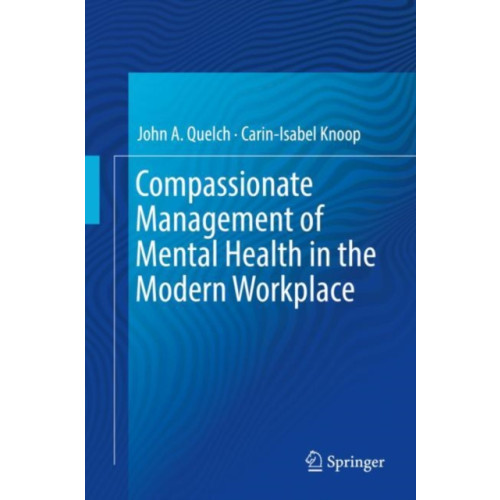 John A. Quelch · Carin-Isabel Knoop

Compassionate Management of Mental Health in the Modern Workplace

Springer